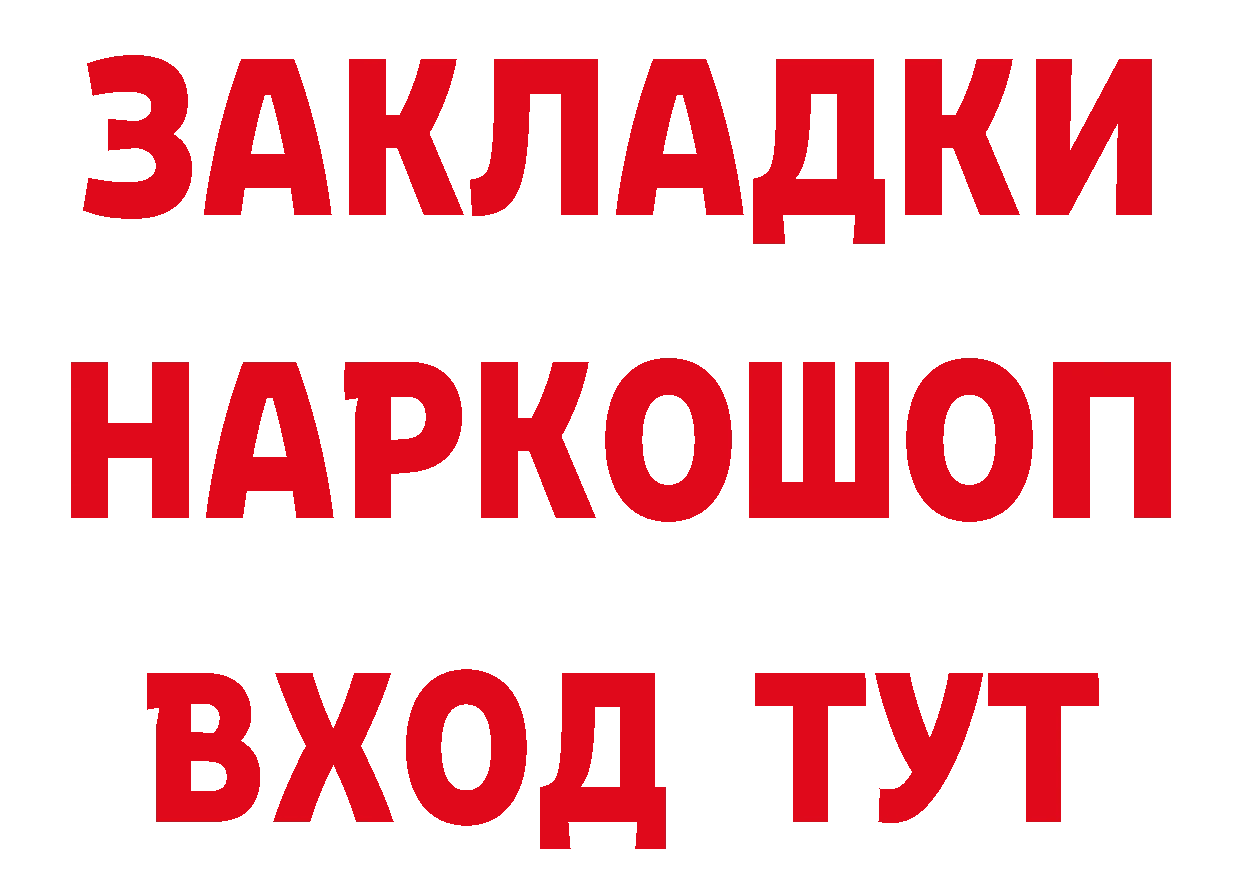 ЗАКЛАДКИ НАРКОШОП ВХОД ТУТ